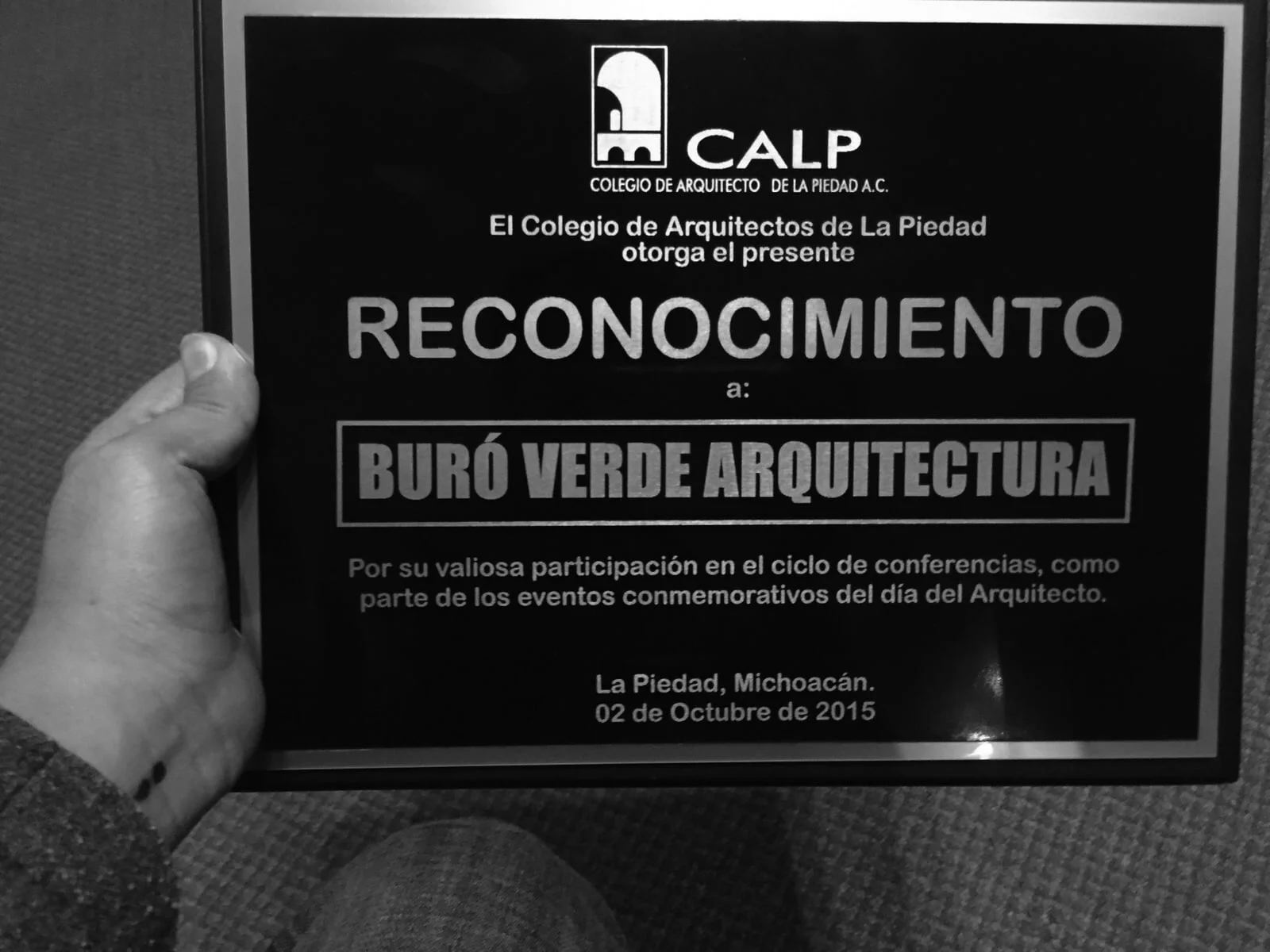 CALP
COLEGIO DE ARQUITECTO DE LA PIEDAD A.C.

El Colegio de Arquitectos de La Piedad
otorga el presente

RECONOCIMIENTO

a:

BURÓ VERDE ARQUITECTURA

Por su valiosa participación en el ciclo de conferencias, como parte de los eventos conmemorativos del día del Arquitecto.

La Piedad, Michoacán.
02 de Octubre de 2015